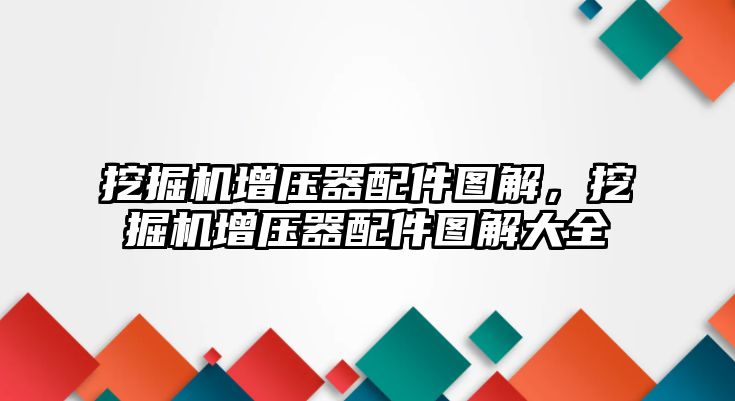 挖掘机增压器配件图解，挖掘机增压器配件图解大全